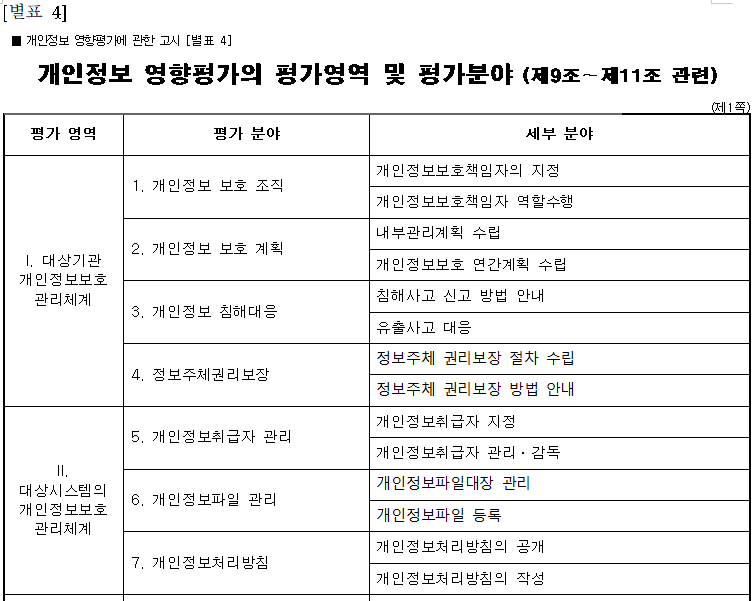 [별표 4]

■ 개인정보 영향평가에 관한 고시 [별표 4]

개인정보 영향평가의 평가영역 및 평가분야 (제9조~제11조 관련)

(제1쪽)

| 평가 영역 | 평가 분야 | 세부 분야 |
|---|---|---|
| I. 대상기관 개인정보보호 관리체계 | 1. 개인정보 보호 조직 | 개인정보보호책임자의 지정 |
| | | 개인정보보호책임자 역할수행 |
| | 2. 개인정보 보호 계획 | 내부관리계획 수립 |
| | | 개인정보보호 연간계획 수립 |
| | 3. 개인정보 침해대응 | 침해사고 신고 방법 안내 |
| | | 유출사고 대응 |
| | 4. 정보주체권리보장 | 정보주체 권리보장 절차 수립 |
| | | 정보주체 권리보장 방법 안내 |
| II. 대상시스템의 개인정보보호 관리체계 | 5. 개인정보취급자 관리 | 개인정보취급자 지정 |
| | | 개인정보취급자 관리·감독 |
| | 6. 개인정보파일 관리 | 개인정보파일대장 관리 |
| | | 개인정보파일 등록 |
| | 7. 개인정보처리방침 | 개인정보처리방침의 공개 |
| | | 개인정보처리방침의 작성 |